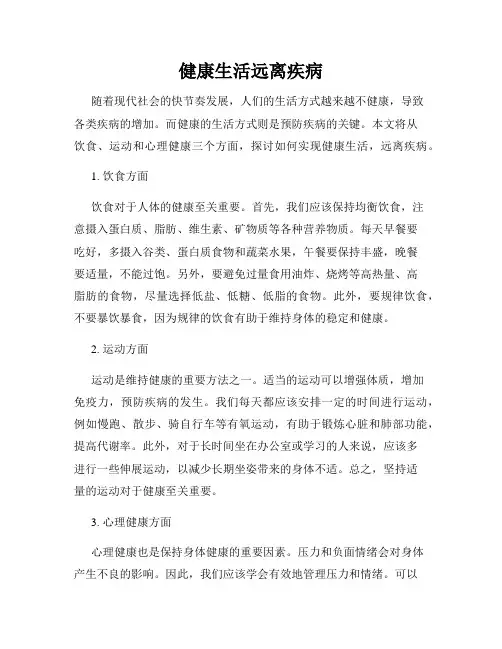 健康生活远离疾病

随着现代社会的快节奏发展，人们的生活方式越来越不健康，导致各类疾病的增加。而健康的生活方式则是预防疾病的关键。本文将从饮食、运动和心理健康三个方面，探讨如何实现健康生活，远离疾病。

1. 饮食方面

饮食对于人体的健康至关重要。首先，我们应该保持均衡饮食，注意摄入蛋白质、脂肪、维生素、矿物质等各种营养物质。每天早餐要吃好，多摄入谷类、蛋白质食物和蔬菜水果，午餐要保持丰盛，晚餐要适量，不能过饱。另外，要避免过量食用油炸、烧烤等高热量、高脂肪的食物，尽量选择低盐、低糖、低脂的食物。此外，要规律饮食，不要暴饮暴食，因为规律的饮食有助于维持身体的稳定和健康。

2. 运动方面

运动是维持健康的重要方法之一。适当的运动可以增强体质，增加免疫力，预防疾病的发生。我们每天都应该安排一定的时间进行运动，例如慢跑、散步、骑自行车等有氧运动，有助于锻炼心脏和肺部功能，提高代谢率。此外，对于长时间坐在办公室或学习的人来说，应该多进行一些伸展运动，以减少长期坐姿带来的身体不适。总之，坚持适量的运动对于健康至关重要。

3. 心理健康方面

心理健康也是保持身体健康的重要因素。压力和负面情绪会对身体产生不良的影响。因此，我们应该学会有效地管理压力和情绪。可以